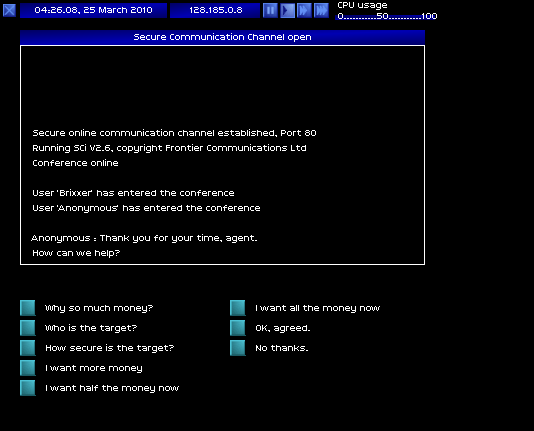 04:26.08, 25 March 2010

128.185.0.8

CPU usage
0............50............100

Secure Communication Channel open

Secure online communication channel established, Port 80
Running SCi V2.6, copyright Frontier Communications Ltd
Conference online

User 'Brixxer' has entered the conference
User 'Anonymous' has entered the conference

Anonymous : Thank you for your time, agent.
How can we help?

Why so much money?
Who is the target?
How secure is the target?
I want more money
I want half the money now

I want all the money now
OK, agreed.
No thanks.